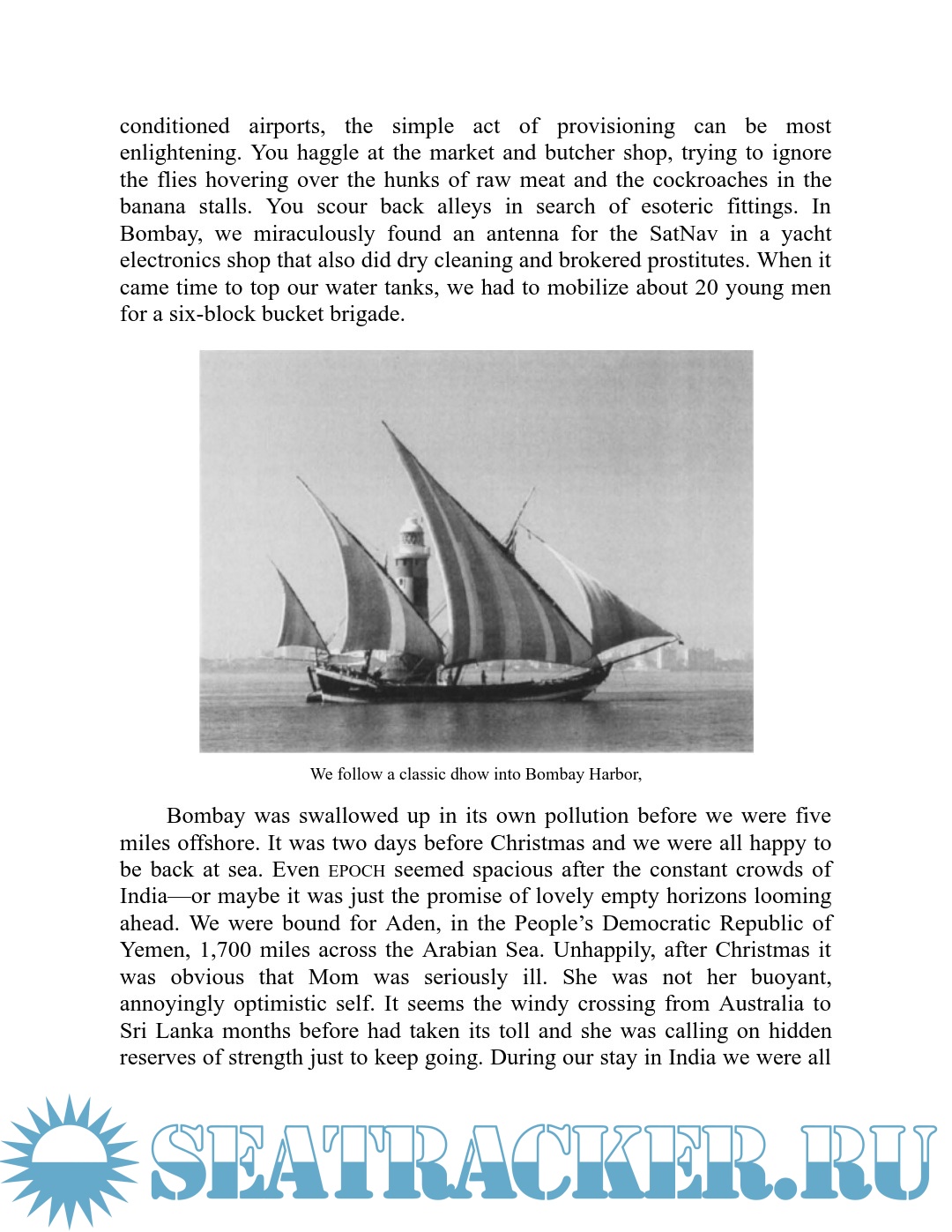 conditioned airports, the simple act of provisioning can be most enlightening. You haggle at the market and butcher shop, trying to ignore the flies hovering over the hunks of raw meat and the cockroaches in the banana stalls. You scour back alleys in search of esoteric fittings. In Bombay, we miraculously found an antenna for the SatNav in a yacht electronics shop that also did dry cleaning and brokered prostitutes. When it came time to top our water tanks, we had to mobilize about 20 young men for a six-block bucket brigade.

We follow a classic dhow into Bombay Harbor,

Bombay was swallowed up in its own pollution before we were five miles offshore. It was two days before Christmas and we were all happy to be back at sea. Even EPOCH seemed spacious after the constant crowds of India—or maybe it was just the promise of lovely empty horizons looming ahead. We were bound for Aden, in the People's Democratic Republic of Yemen, 1,700 miles across the Arabian Sea. Unhappily, after Christmas it was obvious that Mom was seriously ill. She was not her buoyant, annoyingly optimistic self. It seems the windy crossing from Australia to Sri Lanka months before had taken its toll and she was calling on hidden reserves of strength just to keep going. During our stay in India we were all

SEATRACKER.RU